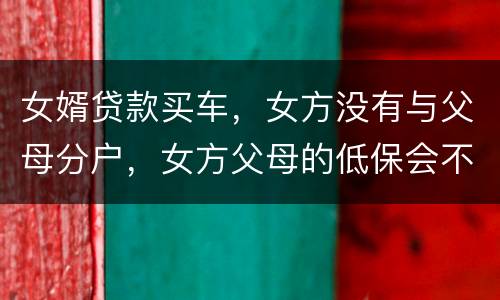 女婿贷款买车，女方没有与父母分户，女方父母的低保会不